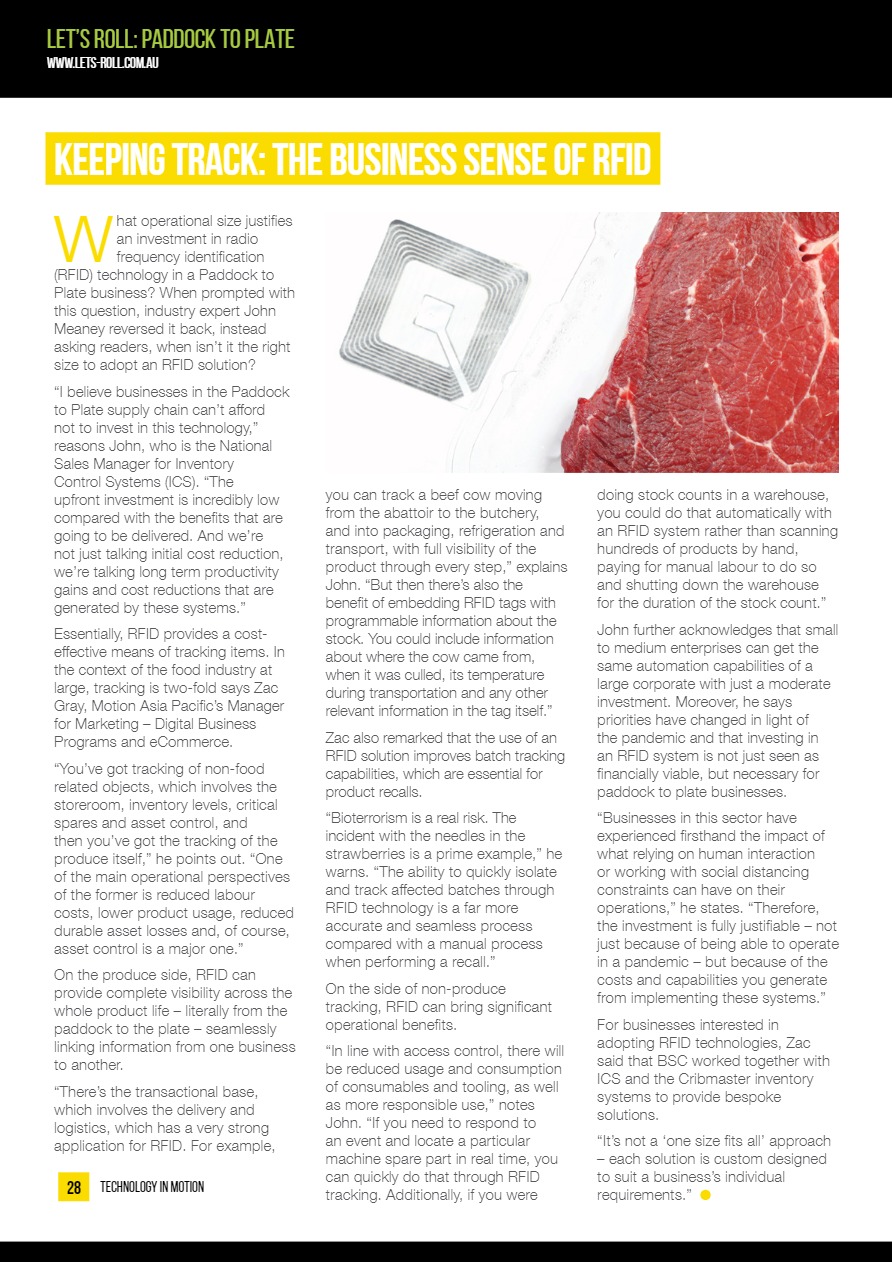 LET'S ROLL: PADDOCK TO PLATE
WWW.LETS-ROLL.COM.AU

KEEPING TRACK: THE BUSINESS SENSE OF RFID

What operational size justifies an investment in radio frequency identification (RFID) technology in a Paddock to Plate business? When prompted with this question, industry expert John Meaney reversed it back, instead asking readers, when isn't it the right size to adopt an RFID solution?

"I believe businesses in the Paddock to Plate supply chain can't afford not to invest in this technology," reasons John, who is the National Sales Manager for Inventory Control Systems (ICS). "The upfront investment is incredibly low compared with the benefits that are going to be delivered. And we're not just talking initial cost reduction, we're talking long term productivity gains and cost reductions that are generated by these systems."

Essentially, RFID provides a cost-effective means of tracking items. In the context of the food industry at large, tracking is two-fold says Zac Gray, Motion Asia Pacific's Manager for Marketing – Digital Business Programs and eCommerce.

"You've got tracking of non-food related objects, which involves the storeroom, inventory levels, critical spares and asset control, and then you've got the tracking of the produce itself," he points out. "One of the main operational perspectives of the former is reduced labour costs, lower product usage, reduced durable asset losses and, of course, asset control is a major one."

On the produce side, RFID can provide complete visibility across the whole product life – literally from the paddock to the plate – seamlessly linking information from one business to another.

"There's the transactional base, which involves the delivery and logistics, which has a very strong application for RFID. For example, you can track a beef cow moving from the abattoir to the butchery, and into packaging, refrigeration and transport, with full visibility of the product through every step," explains John. "But then there's also the benefit of embedding RFID tags with programmable information about the stock. You could include information about where the cow came from, when it was culled, its temperature during transportation and any other relevant information in the tag itself."

Zac also remarked that the use of an RFID solution improves batch tracking capabilities, which are essential for product recalls.

"Bioterrorism is a real risk. The incident with the needles in the strawberries is a prime example," he warns. "The ability to quickly isolate and track affected batches through RFID technology is a far more accurate and seamless process compared with a manual process when performing a recall."

On the side of non-produce tracking, RFID can bring significant operational benefits.

"In line with access control, there will be reduced usage and consumption of consumables and tooling, as well as more responsible use," notes John. "If you need to respond to an event and locate a particular machine spare part in real time, you can quickly do that through RFID tracking. Additionally, if you were doing stock counts in a warehouse, you could do that automatically with an RFID system rather than scanning hundreds of products by hand, paying for manual labour to do so and shutting down the warehouse for the duration of the stock count."

John further acknowledges that small to medium enterprises can get the same automation capabilities of a large corporate with just a moderate investment. Moreover, he says priorities have changed in light of the pandemic and that investing in an RFID system is not just seen as financially viable, but necessary for paddock to plate businesses.

"Businesses in this sector have experienced firsthand the impact of what relying on human interaction or working with social distancing constraints can have on their operations," he states. "Therefore, the investment is fully justifiable – not just because of being able to operate in a pandemic – but because of the costs and capabilities you generate from implementing these systems."

For businesses interested in adopting RFID technologies, Zac said that BSC worked together with ICS and the Cribmaster inventory systems to provide bespoke solutions.

"It's not a 'one size fits all' approach – each solution is custom designed to suit a business's individual requirements."

28 TECHNOLOGY IN MOTION